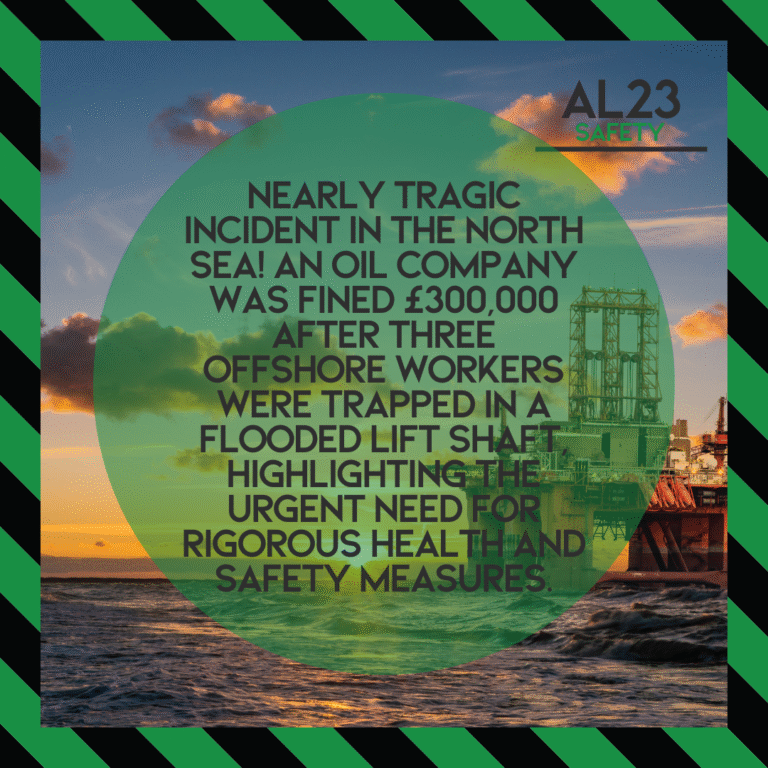 AL23
SAFETY

NEARLY TRAGIC INCIDENT IN THE NORTH SEA! AN OIL COMPANY WAS FINED £300,000 AFTER THREE OFFSHORE WORKERS WERE TRAPPED IN A FLOODED LIFT SHAFT, HIGHLIGHTING THE URGENT NEED FOR RIGOROUS HEALTH AND SAFETY MEASURES.